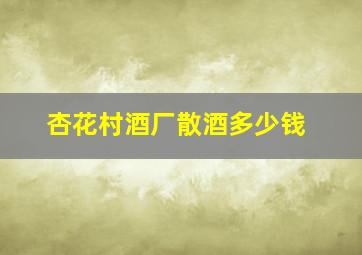 杏花村酒厂散酒多少钱